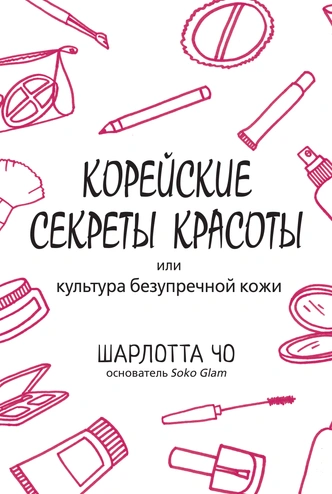 КОРЕЙСКИЕ СЕКРЕТЫ КРАСОТЫ

или
культура безупречной кожи

ШАРЛОТТА ЧО
основатель Soko Glam